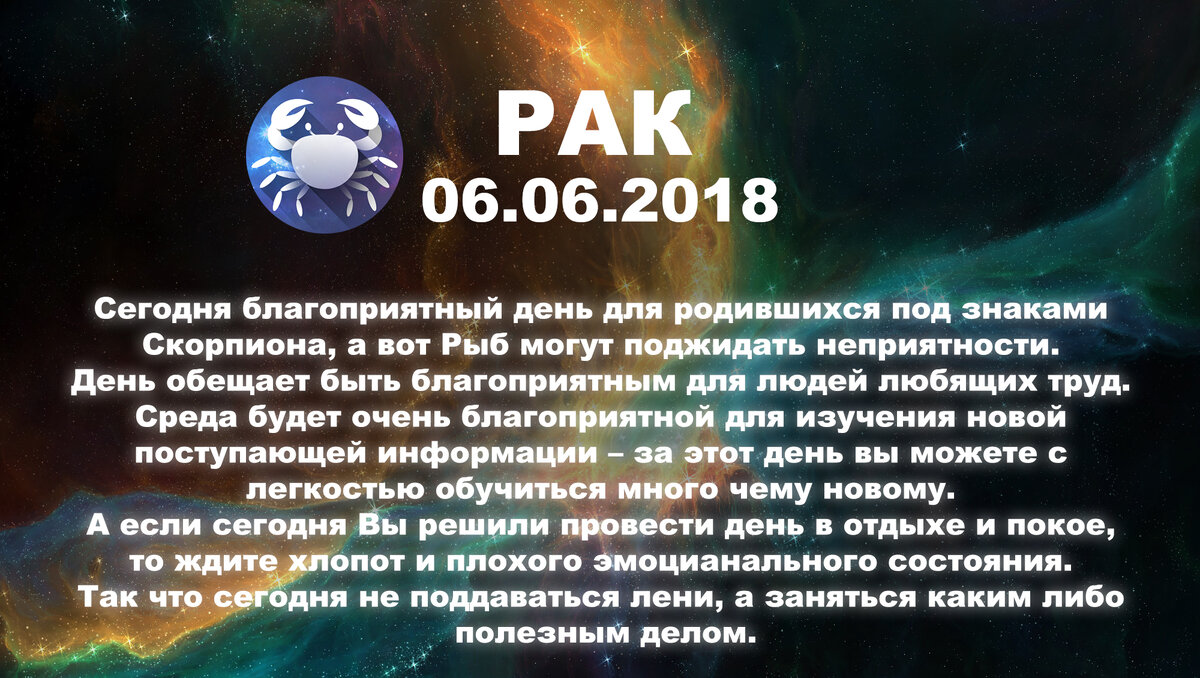 РАК
06.06.2018

Сегодня благоприятный день для родившихся под знаками Скорпиона, а вот Рыб могут поджидать неприятности.
День обещает быть благоприятным для людей любящих труд.
Среда будет очень благоприятной для изучения новой поступающей информации – за этот день вы можете с легкостью обучиться много чему новому.
А если сегодня Вы решили провести день в отдыхе и покое, то ждите хлопот и плохого эмоцианального состояния.
Так что сегодня не поддаваться лени, а заняться каким либо полезным делом.